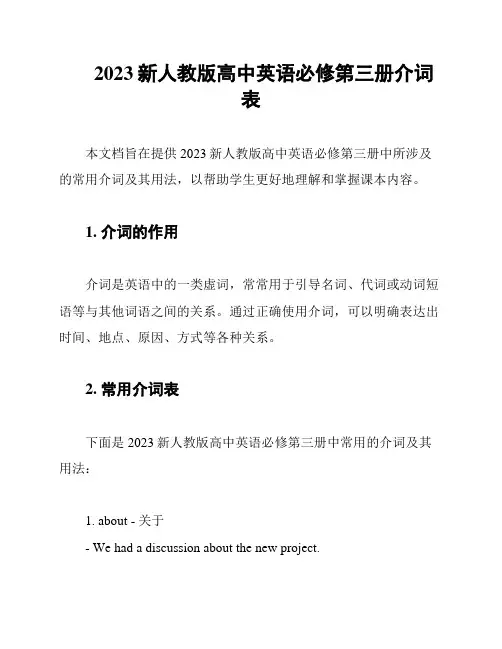 2023 新人教版高中英语必修第三册介词表

本文档旨在提供 2023 新人教版高中英语必修第三册中所涉及的常用介词及其用法，以帮助学生更好地理解和掌握课本内容。

1. 介词的作用

介词是英语中的一类虚词，常常用于引导名词、代词或动词短语等与其他词语之间的关系。通过正确使用介词，可以明确表达出时间、地点、原因、方式等各种关系。

2. 常用介词表

下面是 2023 新人教版高中英语必修第三册中常用的介词及其用法：

1. about - 关于

- We had a discussion about the new project.